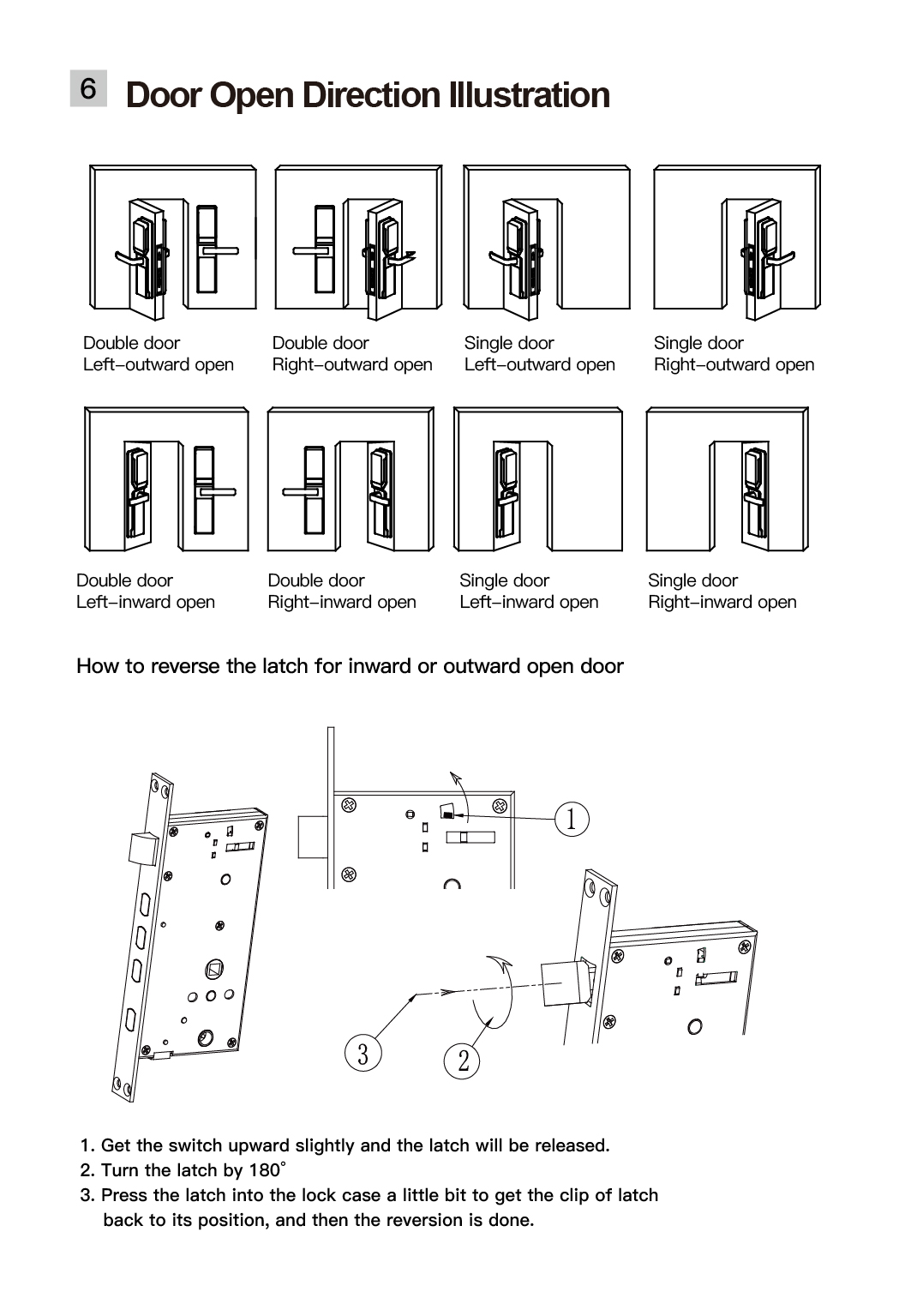 6 Door Open Direction Illustration

Double door
Left-outward open

Double door
Right-outward open

Single door
Left-outward open

Single door
Right-outward open

Double door
Left-inward open

Double door
Right-inward open

Single door
Left-inward open

Single door
Right-inward open

How to reverse the latch for inward or outward open door

1

3

2

1. Get the switch upward slightly and the latch will be released.
2. Turn the latch by 180°
3. Press the latch into the lock case a little bit to get the clip of latch back to its position, and then the reversion is done.